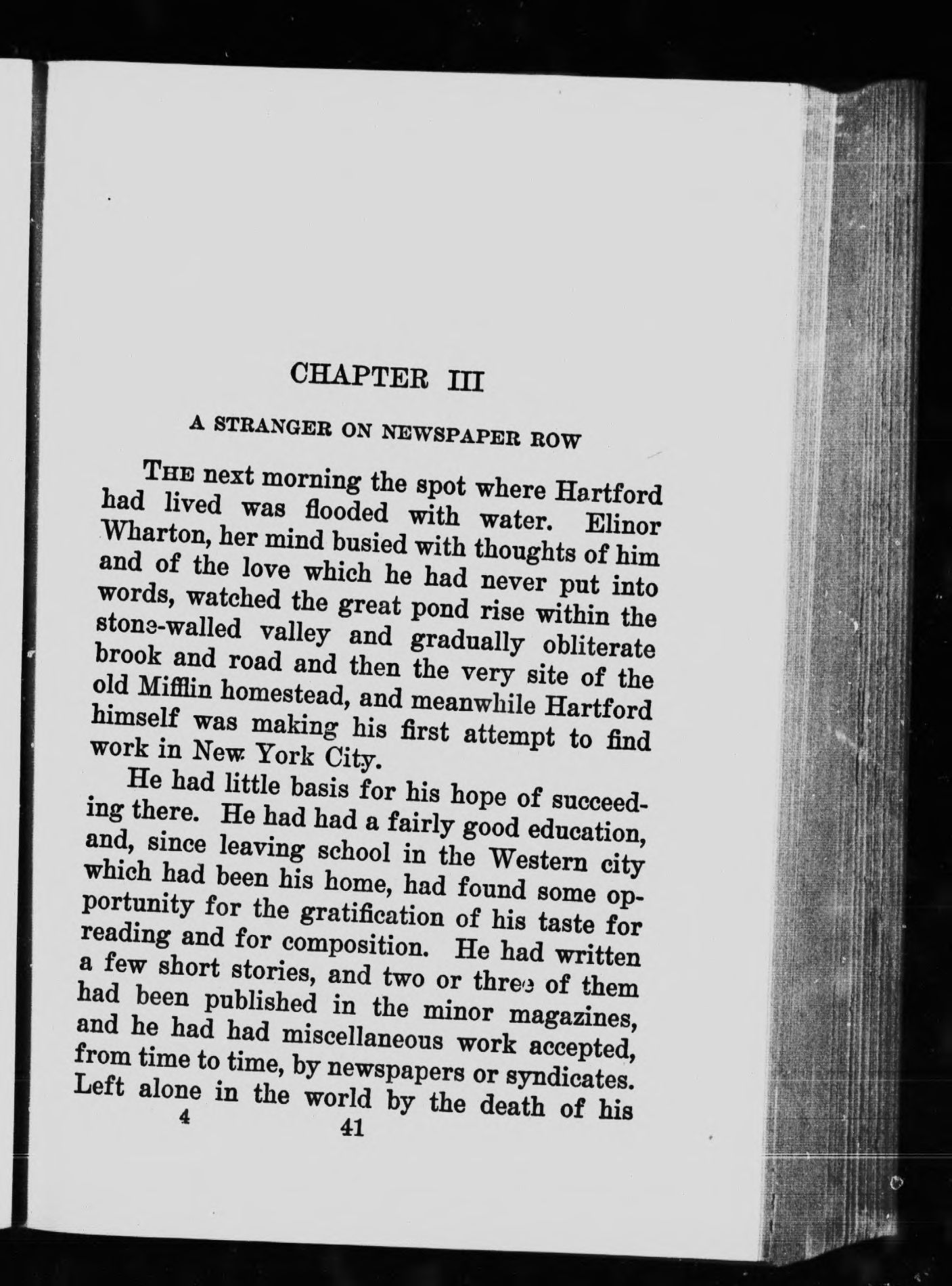 CHAPTER III

A STRANGER ON NEWSPAPER ROW

THE next morning the spot where Hartford had lived was flooded with water. Elinor Wharton, her mind busied with thoughts of him and of the love which he had never put into words, watched the great pond rise within the stone-walled valley and gradually obliterate brook and road and then the very site of the old Mifflin homestead, and meanwhile Hartford himself was making his first attempt to find work in New York City.

He had little basis for his hope of succeeding there. He had had a fairly good education, and, since leaving school in the Western city which had been his home, had found some opportunity for the gratification of his taste for reading and for composition. He had written a few short stories, and two or three of them had been published in the minor magazines, and he had had miscellaneous work accepted, from time to time, by newspapers or syndicates. Left alone in the world by the death of his

4 41